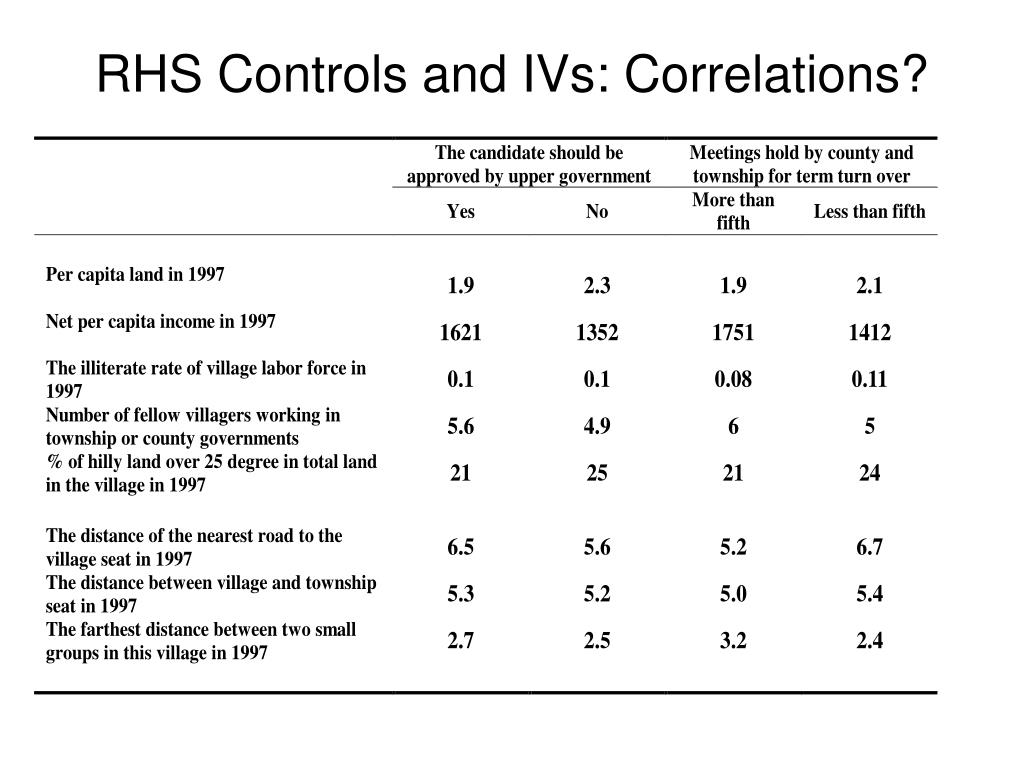 RHS Controls and IVs: Correlations?

| | The candidate should be approved by upper government | | Meetings hold by county and township for term turn over | |
|---|---|---|---|---|
| | Yes | No | More than fifth | Less than fifth |
| Per capita land in 1997 | 1.9 | 2.3 | 1.9 | 2.1 |
| Net per capita income in 1997 | 1621 | 1352 | 1751 | 1412 |
| The illiterate rate of village labor force in 1997 | 0.1 | 0.1 | 0.08 | 0.11 |
| Number of fellow villagers working in township or county governments | 5.6 | 4.9 | 6 | 5 |
| % of hilly land over 25 degree in total land in the village in 1997 | 21 | 25 | 21 | 24 |
| The distance of the nearest road to the village seat in 1997 | 6.5 | 5.6 | 5.2 | 6.7 |
| The distance between village and township seat in 1997 | 5.3 | 5.2 | 5.0 | 5.4 |
| The farthest distance between two small groups in this village in 1997 | 2.7 | 2.5 | 3.2 | 2.4 |